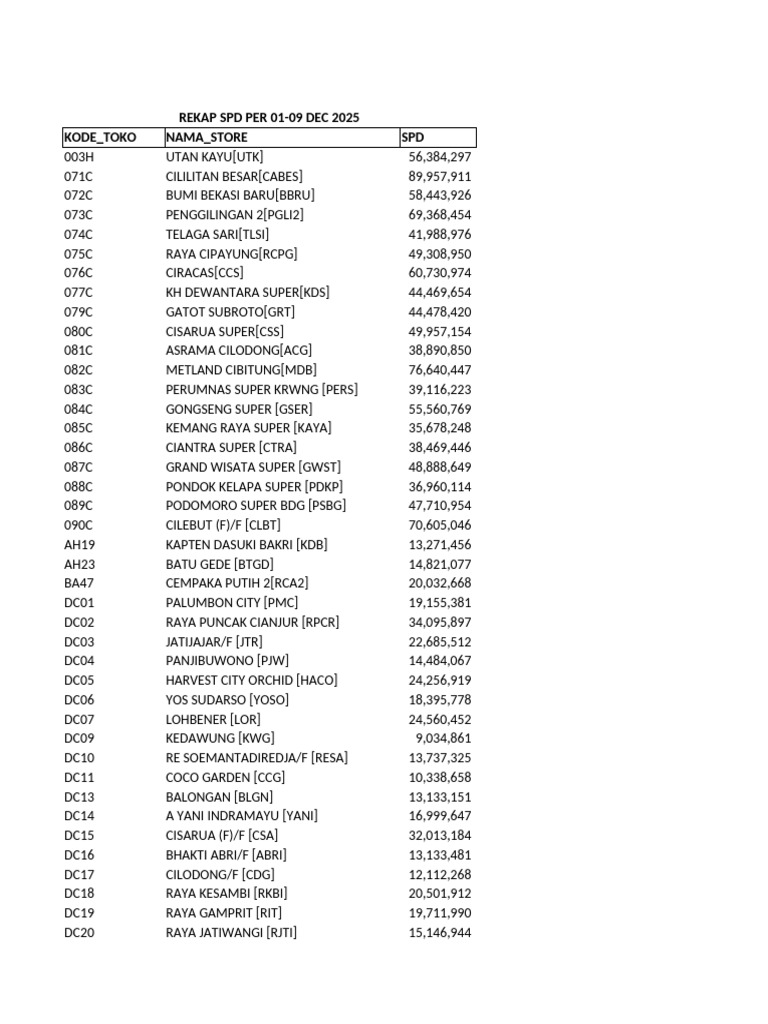 REKAP SPD PER 01-09 DEC 2025

| KODE_TOKO | NAMA_STORE | SPD |
|---|---|---|
| 003H | UTAN KAYU[UTK] | 56,384,297 |
| 071C | CILILITAN BESAR[CABES] | 89,957,911 |
| 072C | BUMI BEKASI BARU[BBRU] | 58,443,926 |
| 073C | PENGGILINGAN 2[PGLI2] | 69,368,454 |
| 074C | TELAGA SARI[TLSI] | 41,988,976 |
| 075C | RAYA CIPAYUNG[RCPG] | 49,308,950 |
| 076C | CIRACAS[CCS] | 60,730,974 |
| 077C | KH DEWANTARA SUPER[KDS] | 44,469,654 |
| 079C | GATOT SUBROTO[GRT] | 44,478,420 |
| 080C | CISARUA SUPER[CSS] | 49,957,154 |
| 081C | ASRAMA CILODONG[ACG] | 38,890,850 |
| 082C | METLAND CIBITUNG[MDB] | 76,640,447 |
| 083C | PERUMNAS SUPER KRWNG [PERS] | 39,116,223 |
| 084C | GONGSENG SUPER [GSER] | 55,560,769 |
| 085C | KEMANG RAYA SUPER [KAYA] | 35,678,248 |
| 086C | CIANTRA SUPER [CTRA] | 38,469,446 |
| 087C | GRAND WISATA SUPER [GWST] | 48,888,649 |
| 088C | PONDOK KELAPA SUPER [PDKP] | 36,960,114 |
| 089C | PODOMORO SUPER BDG [PSBG] | 47,710,954 |
| 090C | CILEBUT (F)/F [CLBT] | 70,605,046 |
| AH19 | KAPTEN DASUKI BAKRI [KDB] | 13,271,456 |
| AH23 | BATU GEDE [BTGD] | 14,821,077 |
| BA47 | CEMPAKA PUTIH 2[RCA2] | 20,032,668 |
| DC01 | PALUMBON CITY [PMC] | 19,155,381 |
| DC02 | RAYA PUNCAK CIANJUR [RPCR] | 34,095,897 |
| DC03 | JATIJAJAR/F [JTR] | 22,685,512 |
| DC04 | PANJIBUWONO [PJW] | 14,484,067 |
| DC05 | HARVEST CITY ORCHID [HACO] | 24,256,919 |
| DC06 | YOS SUDARSO [YOSO] | 18,395,778 |
| DC07 | LOHBENER [LOR] | 24,560,452 |
| DC09 | KEDAWUNG [KWG] | 9,034,861 |
| DC10 | RE SOEMANTADIREDJA/F [RESA] | 13,737,325 |
| DC11 | COCO GARDEN [CCG] | 10,338,658 |
| DC13 | BALONGAN [BLGN] | 13,133,151 |
| DC14 | A YANI INDRAMAYU [YANI] | 16,999,647 |
| DC15 | CISARUA (F)/F [CSA] | 32,013,184 |
| DC16 | BHAKTI ABRI/F [ABRI] | 13,133,481 |
| DC17 | CILODONG/F [CDG] | 12,112,268 |
| DC18 | RAYA KESAMBI [RKBI] | 20,501,912 |
| DC19 | RAYA GAMPRIT [RIT] | 19,711,990 |
| DC20 | RAYA JATIWANGI [RJTI] | 15,146,944 |